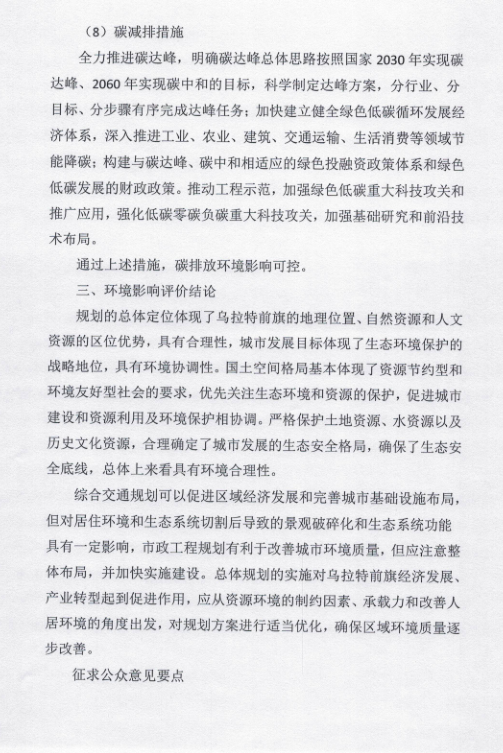 （8）碳减排措施

全力推进碳达峰，明确碳达峰总体思路按照国家 2030 年实现碳达峰、2060 年实现碳中和的目标，科学制定达峰方案，分行业、分目标、分步骤有序完成达峰任务；加快建立健全绿色低碳循环发展经济体系，深入推进工业、农业、建筑、交通运输、生活消费等领域节能降碳；构建与碳达峰、碳中和相适应的绿色投融资政策体系和绿色低碳发展的财政政策。推动工程示范，加强绿色低碳重大科技攻关和推广应用，强化低碳零碳负碳重大科技攻关，加强基础研究和前沿技术布局。

通过上述措施，碳排放环境影响可控。

三、环境影响评价结论

规划的总体定位体现了乌拉特前旗的地理位置、自然资源和人文资源的区位优势，具有合理性，城市发展目标体现了生态环境保护的战略地位，具有环境协调性。国土空间格局基本体现了资源节约型和环境友好型社会的要求，优先关注生态环境和资源的保护，促进城市建设和资源利用及环境保护相协调。严格保护土地资源、水资源以及历史文化资源，合理确定了城市发展的生态安全格局，确保了生态安全底线，总体上来看具有环境合理性。

综合交通规划可以促进区域经济发展和完善城市基础设施布局，但对居住环境和生态系统切割后导致的景观破碎化和生态系统功能具有一定影响，市政工程规划有利于改善城市环境质量，但应注意整体布局，并加快实施建设。总体规划的实施对乌拉特前旗经济发展、产业转型起到促进作用，应从资源环境的制约因素、承载力和改善人居环境的角度出发，对规划方案进行适当优化，确保区域环境质量逐步改善。

征求公众意见要点